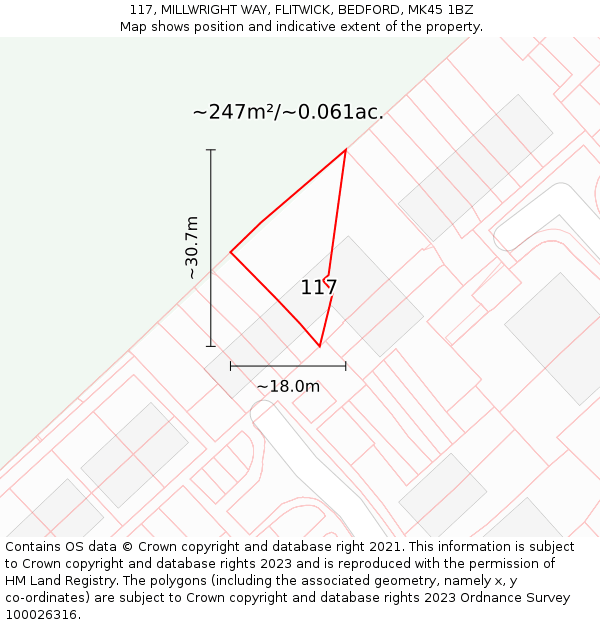 117, MILLWRIGHT WAY, FLITWICK, BEDFORD, MK45 1BZ
Map shows position and indicative extent of the property.

~247m²/~0.061ac.

~30.7m

117

~18.0m

Contains OS data © Crown copyright and database right 2021. This information is subject to Crown copyright and database rights 2023 and is reproduced with the permission of HM Land Registry. The polygons (including the associated geometry, namely x, y co-ordinates) are subject to Crown copyright and database rights 2023 Ordnance Survey 100026316.